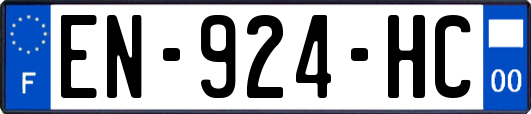 F
EN-924-HC
00